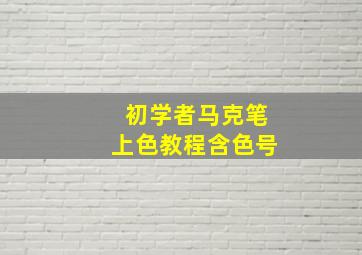 初学者马克笔
上色教程含色号